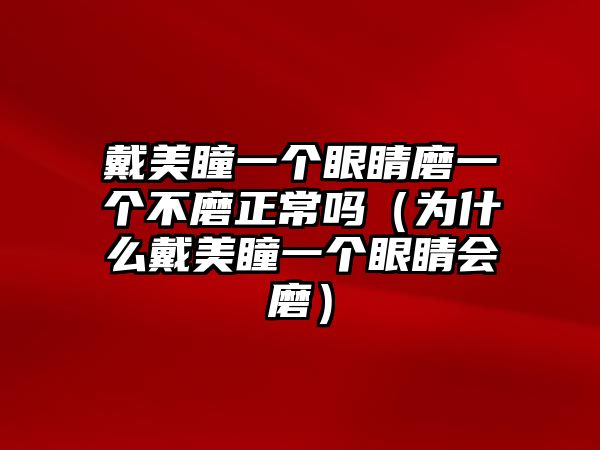 戴美瞳一个眼睛磨一个不磨正常吗（为什么戴美瞳一个眼睛会磨）